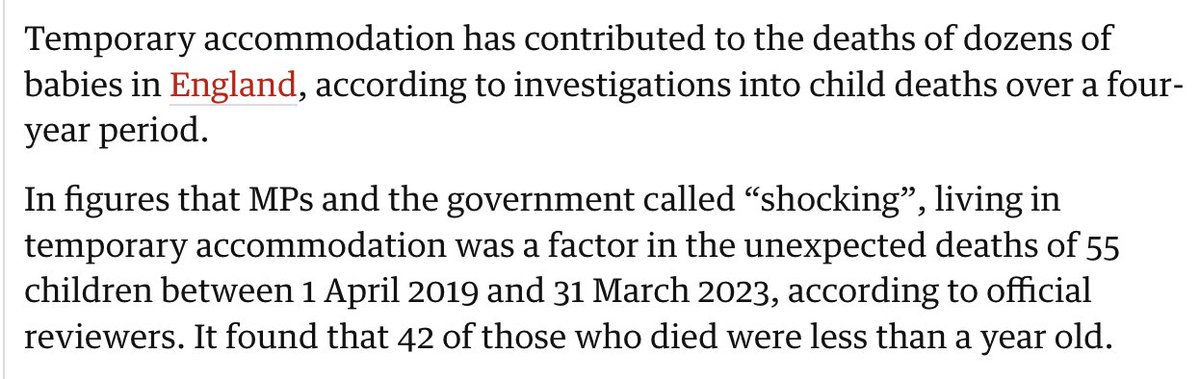 Temporary accommodation has contributed to the deaths of dozens of babies in England, according to investigations into child deaths over a four-year period.

In figures that MPs and the government called “shocking”, living in temporary accommodation was a factor in the unexpected deaths of 55 children between 1 April 2019 and 31 March 2023, according to official reviewers. It found that 42 of those who died were less than a year old.